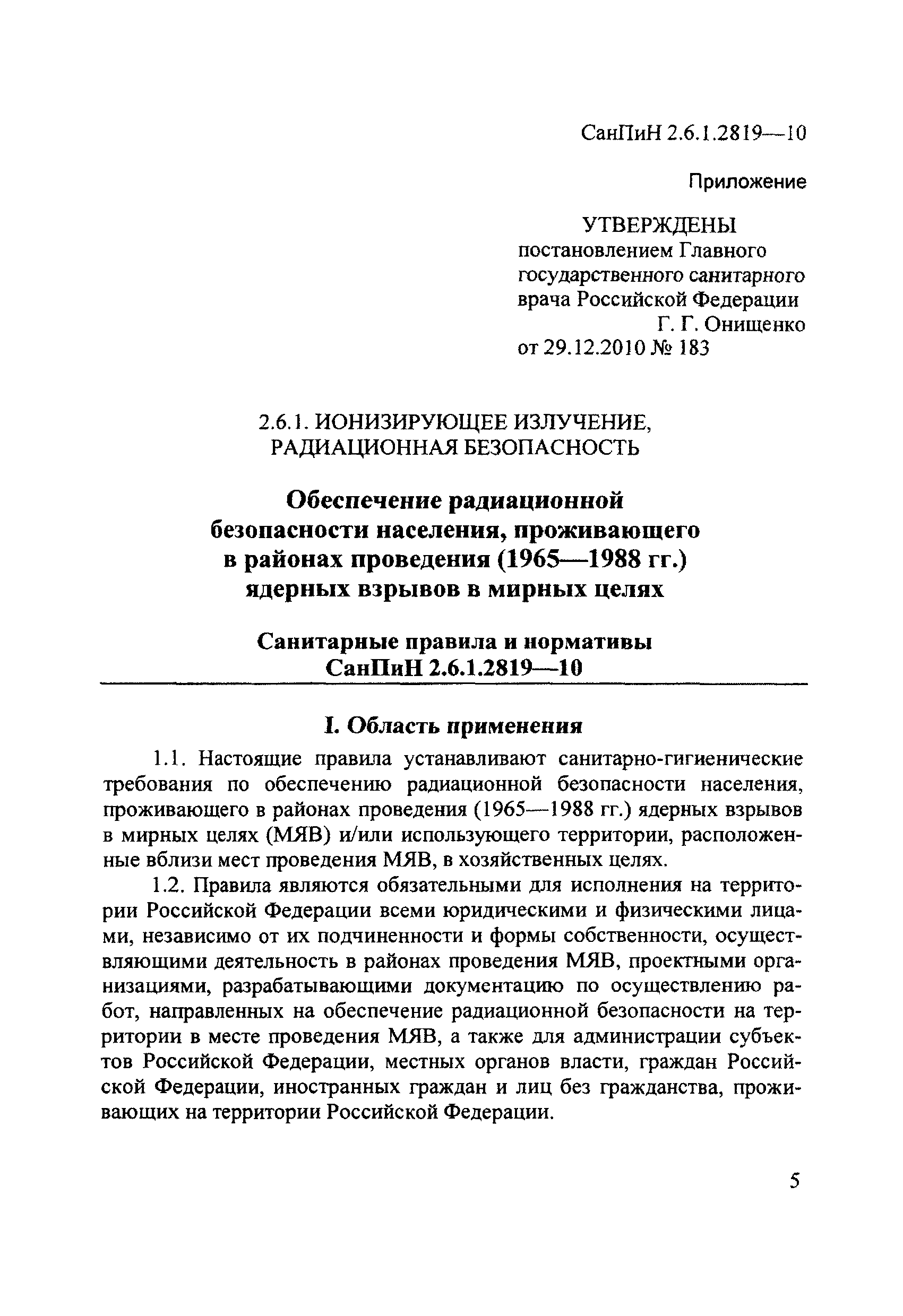 СанПиН 2.6.1.2819—10

Приложение

УТВЕРЖДЕНЫ
постановлением Главного государственного санитарного врача Российской Федерации
Г. Г. Онищенко
от 29.12.2010 № 183

2.6.1. ИОНИЗИРУЮЩЕЕ ИЗЛУЧЕНИЕ, РАДИАЦИОННАЯ БЕЗОПАСНОСТЬ

Обеспечение радиационной безопасности населения, проживающего в районах проведения (1965—1988 гг.) ядерных взрывов в мирных целях

Санитарные правила и нормативы
СанПиН 2.6.1.2819—10

I. Область применения

1.1. Настоящие правила устанавливают санитарно-гигиенические требования по обеспечению радиационной безопасности населения, проживающего в районах проведения (1965—1988 гг.) ядерных взрывов в мирных целях (МЯВ) и/или использующего территории, расположенные вблизи мест проведения МЯВ, в хозяйственных целях.

1.2. Правила являются обязательными для исполнения на территории Российской Федерации всеми юридическими и физическими лицами, независимо от их подчиненности и формы собственности, осуществляющими деятельность в районах проведения МЯВ, проектными организациями, разрабатывающими документацию по осуществлению работ, направленных на обеспечение радиационной безопасности на территории в месте проведения МЯВ, а также для администрации субъектов Российской Федерации, местных органов власти, граждан Российской Федерации, иностранных граждан и лиц без гражданства, проживающих на территории Российской Федерации.

5